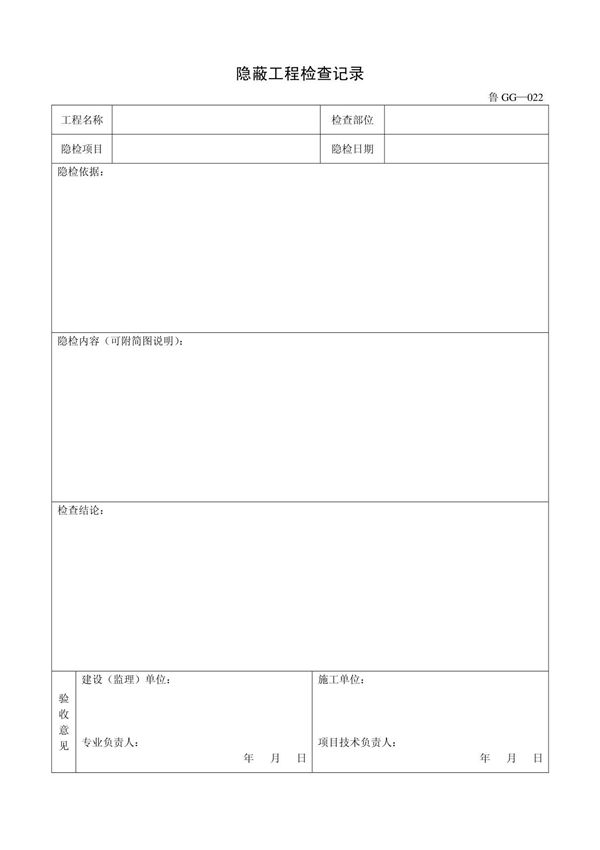 隐蔽工程检查记录

鲁 GG—022

| 工程名称 | | 检查部位 | |
|---|---|---|---|
| 隐检项目 | | 隐检日期 | |

隐检依据：

隐检内容（可附简图说明）：

检查结论：

| 验收意见 | 建设（监理）单位：<br>专业负责人：<br>年 月 日 | 施工单位：<br>项目技术负责人：<br>年 月 日 |
|---|---|---|